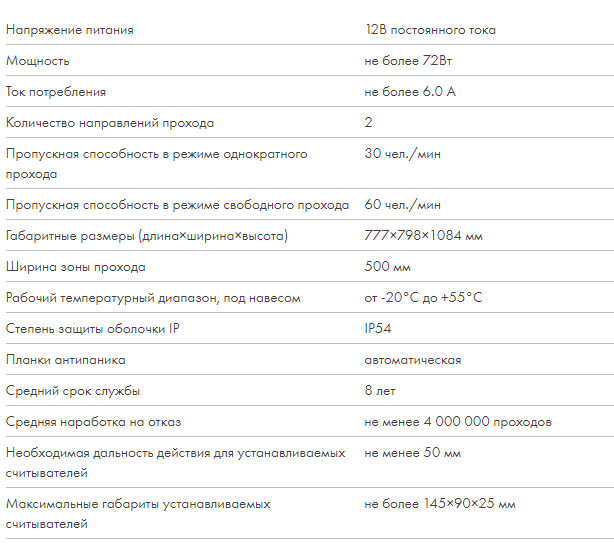 | | |
|---|---|
| Напряжение питания | 12В постоянного тока |
| Мощность | не более 72Вт |
| Ток потребления | не более 6.0 А |
| Количество направлений прохода | 2 |
| Пропускная способность в режиме однократного прохода | 30 чел./мин |
| Пропускная способность в режиме свободного прохода | 60 чел./мин |
| Габаритные размеры (длина×ширина×высота) | 777×798×1084 мм |
| Ширина зоны прохода | 500 мм |
| Рабочий температурный диапазон, под навесом | от -20°C до +55°C |
| Степень защиты оболочки IP | IP54 |
| Планки антипаника | автоматическая |
| Средний срок службы | 8 лет |
| Средняя наработка на отказ | не менее 4 000 000 проходов |
| Необходимая дальность действия для устанавливаемых считывателей | не менее 50 мм |
| Максимальные габариты устанавливаемых считывателей | не более 145×90×25 мм |